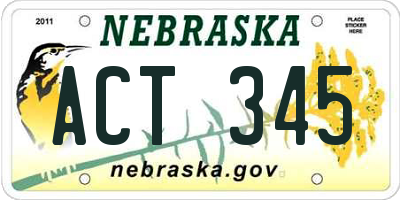 2011

NEBRASKA

PLACE STICKER HERE

ACT 345

nebraska.gov